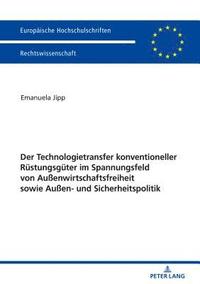 Europäische Hochschulschriften

Rechtswissenschaft

Emanuela Jipp

Der Technologietransfer konventioneller Rüstungsgüter im Spannungsfeld von Außenwirtschaftsfreiheit sowie Außen- und Sicherheitspolitik

PETER LANG